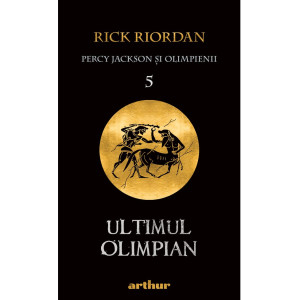 RICK RIORDAN

PERCY JACKSON ȘI OLIMPIENII

5

ULTIMUL OLIMPIAN

arthur